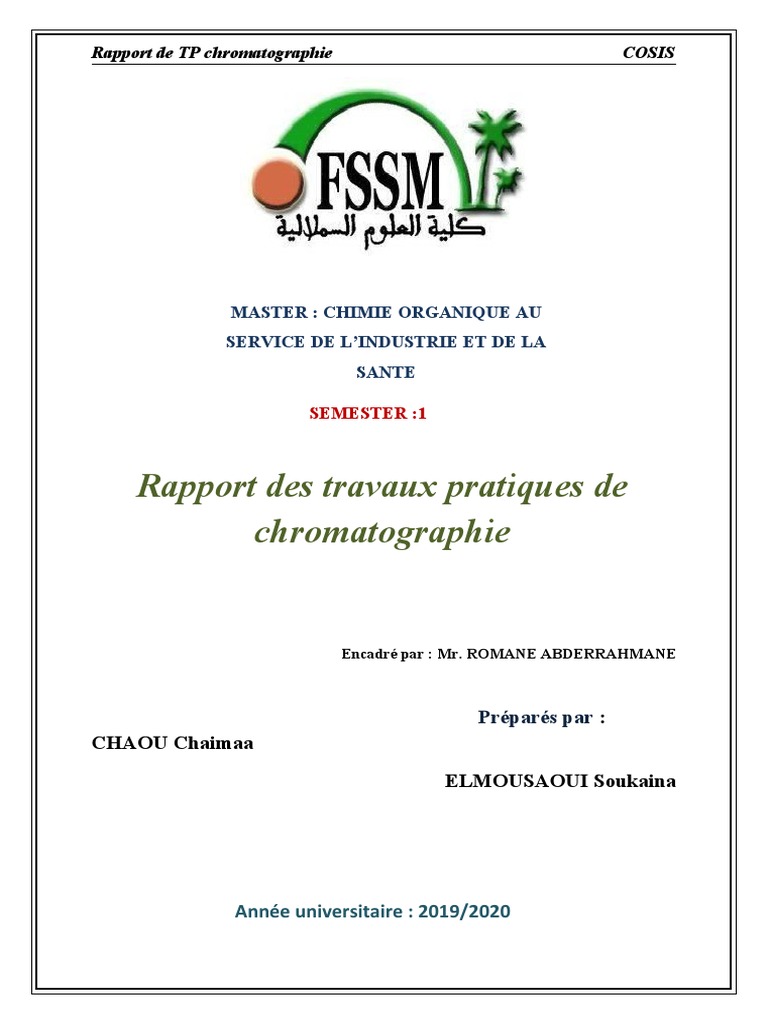 Rapport de TP chromatographie COSIS

FSSM
كلية العلوم السملالية

MASTER : CHIMIE ORGANIQUE AU SERVICE DE L'INDUSTRIE ET DE LA SANTE

SEMESTER :1

Rapport des travaux pratiques de chromatographie

Encadré par : Mr. ROMANE ABDERRAHMANE

Préparés par :

CHAOU Chaimaa

ELMOUSAOUI Soukaina

Année universitaire : 2019/2020